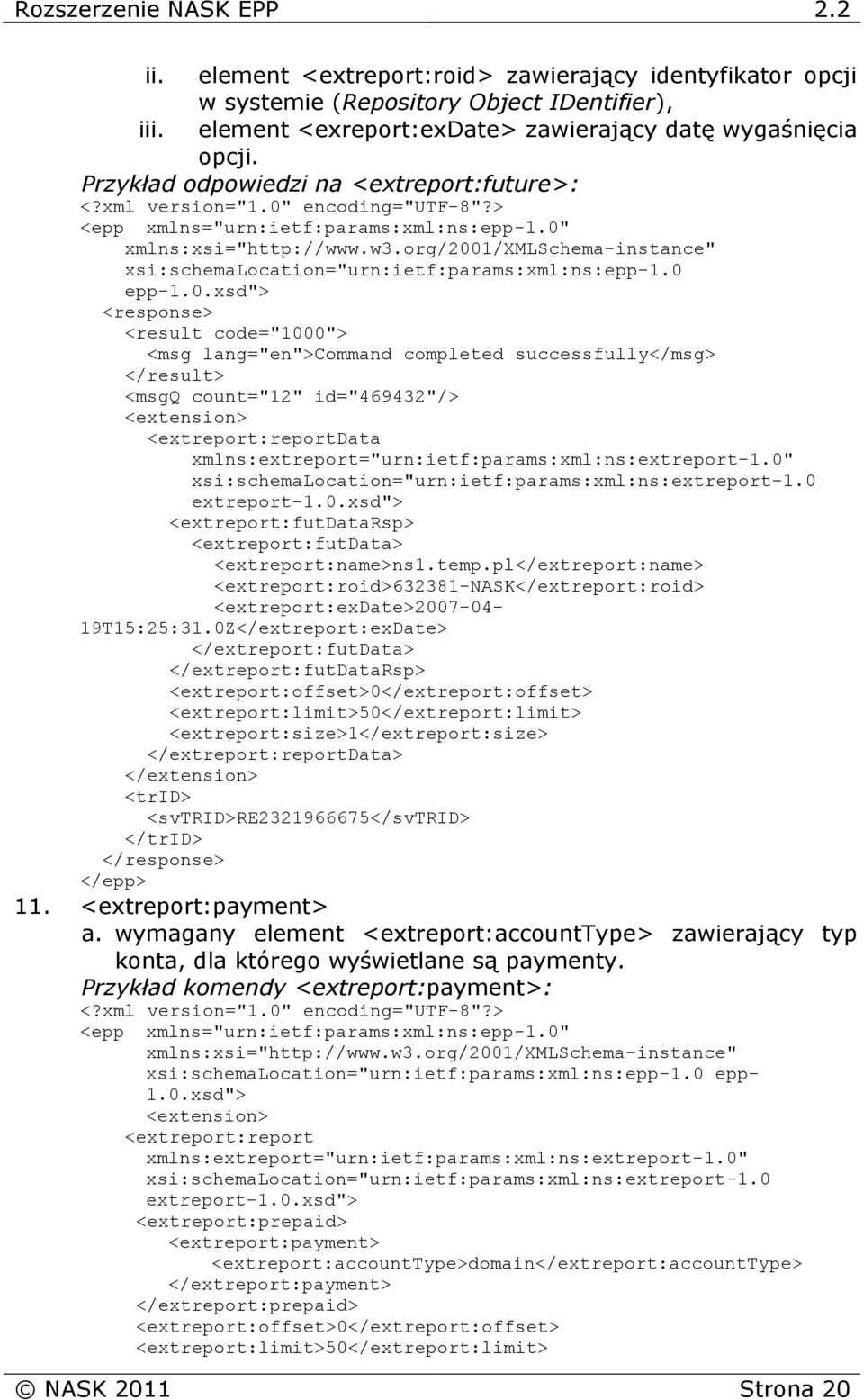 Rozszerzenie NASK EPP 2.2

ii. element <extreport:roid> zawierający identyfikator opcji w systemie (Repository Object IDentifier),
iii. element <exreport:exDate> zawierający datę wygaśnięcia opcji.

Przykład odpowiedzi na <extreport:future>:

<?xml version="1.0" encoding="UTF-8"?>
<epp xmlns="urn:ietf:params:xml:ns:epp-1.0"
  xmlns:xsi="http://www.w3.org/2001/XMLSchema-instance"
  xsi:schemaLocation="urn:ietf:params:xml:ns:epp-1.0
  epp-1.0.xsd">
 <response>
  <result code="1000">
   <msg lang="en">Command completed successfully</msg>
  </result>
  <msgQ count="12" id="469432"/>
  <extension>
   <extreport:reportData
     xmlns:extreport="urn:ietf:params:xml:ns:extreport-1.0"
     xsi:schemaLocation="urn:ietf:params:xml:ns:extreport-1.0
     extreport-1.0.xsd">
    <extreport:futDataRsp>
     <extreport:futData>
      <extreport:name>ns1.temp.pl</extreport:name>
      <extreport:roid>632381-NASK</extreport:roid>
      <extreport:exDate>2007-04-19T15:25:31.0Z</extreport:exDate>
     </extreport:futData>
    </extreport:futDataRsp>
    <extreport:offset>0</extreport:offset>
    <extreport:limit>50</extreport:limit>
    <extreport:size>1</extreport:size>
   </extreport:reportData>
  </extension>
  <trID>
   <svTRID>RE2321966675</svTRID>
  </trID>
 </response>
</epp>

11. <extreport:payment>
a. wymagany element <extreport:accountType> zawierający typ konta, dla którego wyświetlane są paymenty.

Przykład komendy <extreport:payment>:

<?xml version="1.0" encoding="UTF-8"?>
<epp xmlns="urn:ietf:params:xml:ns:epp-1.0"
   xmlns:xsi="http://www.w3.org/2001/XMLSchema-instance"
   xsi:schemaLocation="urn:ietf:params:xml:ns:epp-1.0 epp-1.0.xsd">
   <extension>
  <extreport:report
   xmlns:extreport="urn:ietf:params:xml:ns:extreport-1.0"
   xsi:schemaLocation="urn:ietf:params:xml:ns:extreport-1.0
   extreport-1.0.xsd">
   <extreport:prepaid>
    <extreport:payment>
     <extreport:accountType>domain</extreport:accountType>
    </extreport:payment>
   </extreport:prepaid>
   <extreport:offset>0</extreport:offset>
   <extreport:limit>50</extreport:limit>

© NASK 2011 Strona 20